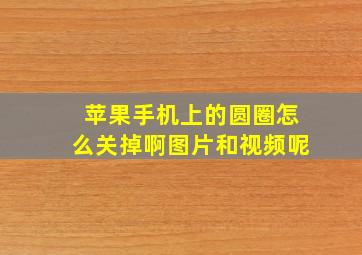 苹果手机上的圆圈怎么关掉啊图片和视频呢